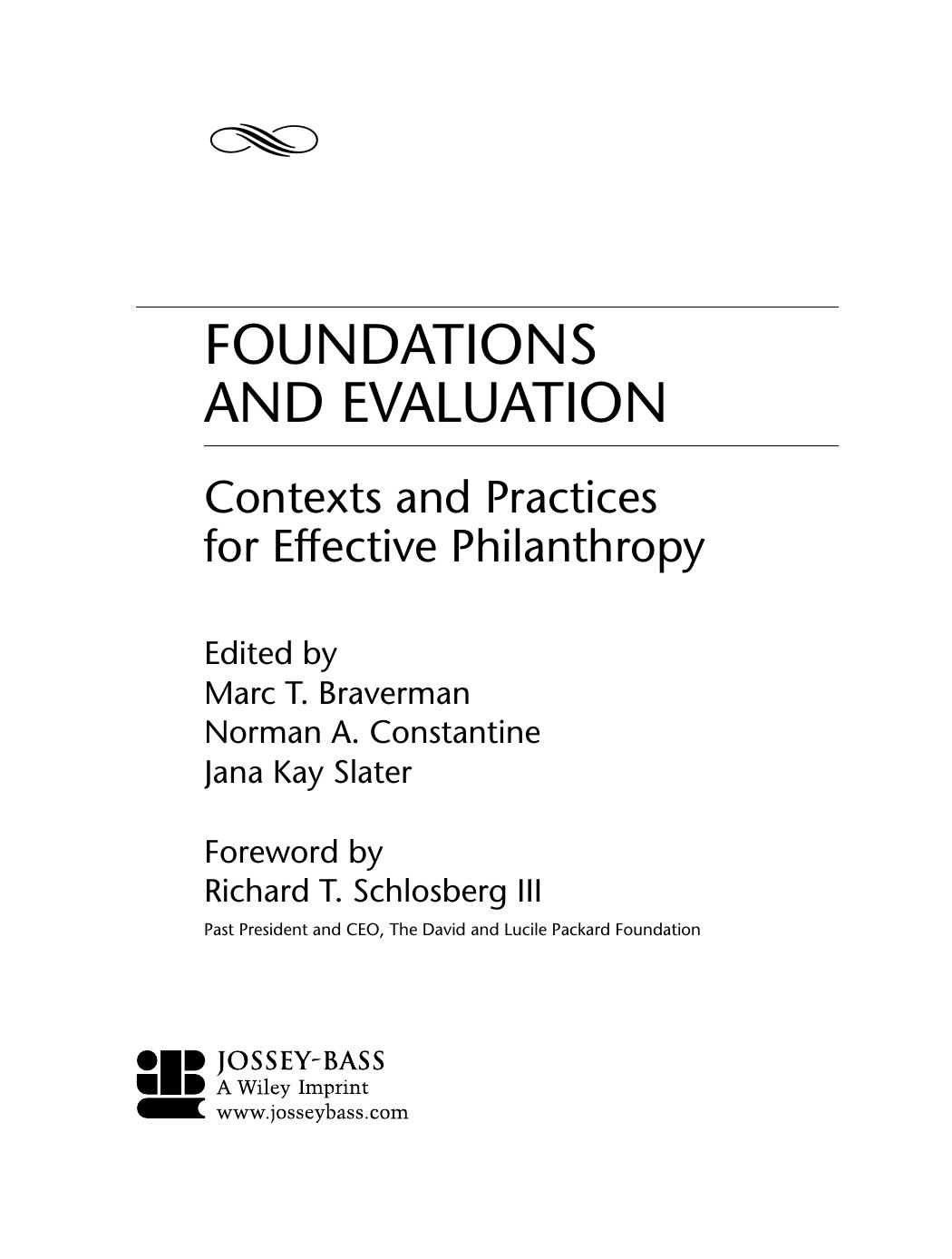 FOUNDATIONS AND EVALUATION

Contexts and Practices for Effective Philanthropy

Edited by
Marc T. Braverman
Norman A. Constantine
Jana Kay Slater

Foreword by
Richard T. Schlosberg III
Past President and CEO, The David and Lucile Packard Foundation

JOSSEY-BASS
A Wiley Imprint
www.josseybass.com